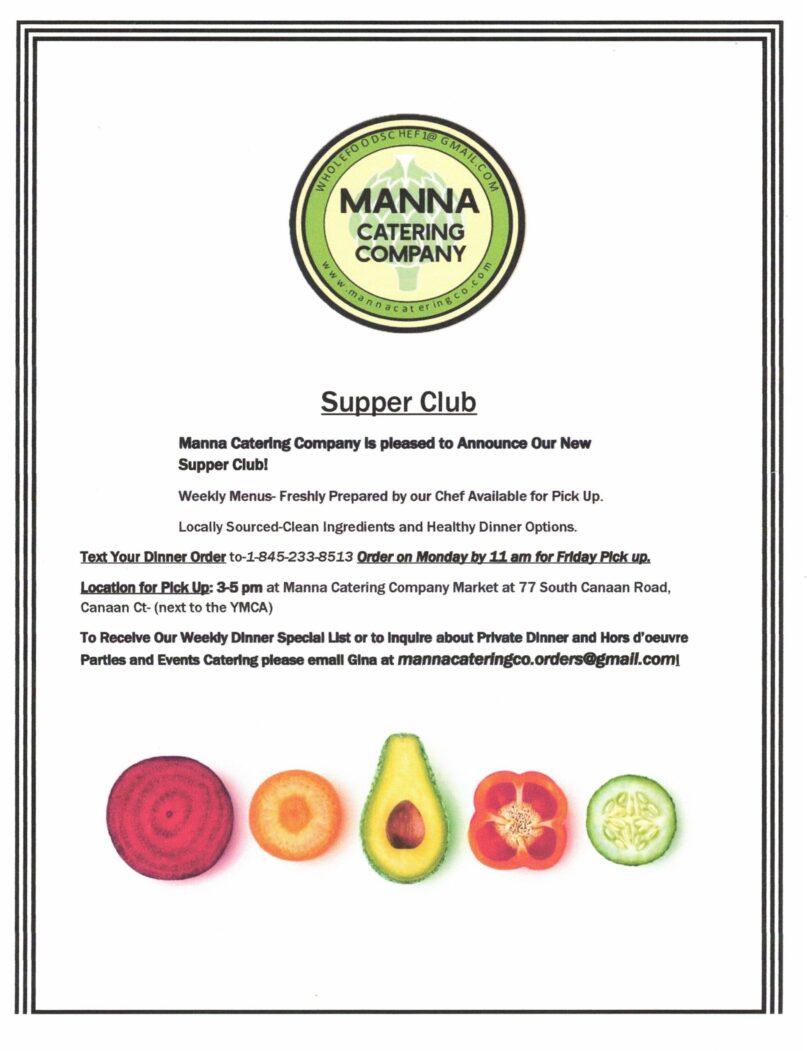 WHOLEFOODSCHEF1@GMAIL.COM
MANNA
CATERING
COMPANY
www.mannacateringco.com

Supper Club

Manna Catering Company is pleased to Announce Our New Supper Club!

Weekly Menus- Freshly Prepared by our Chef Available for Pick Up.

Locally Sourced-Clean Ingredients and Healthy Dinner Options.

Text Your Dinner Order to-1-845-233-8513 Order on Monday by 11 am for Friday Pick up.

Location for Pick Up: 3-5 pm at Manna Catering Company Market at 77 South Canaan Road, Canaan Ct- (next to the YMCA)

To Receive Our Weekly Dinner Special List or to inquire about Private Dinner and Hors d'oeuvre Parties and Events Catering please email Gina at mannacateringco.orders@gmail.com!